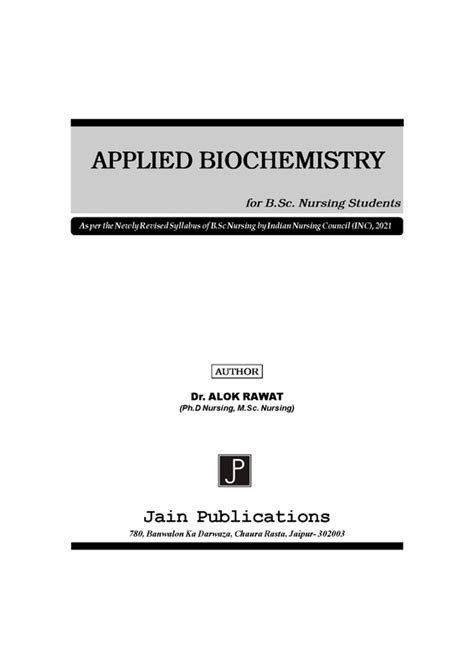 APPLIED BIOCHEMISTRY

for B.Sc. Nursing Students

As per the Newly Revised Syllabus of B.Sc Nursing by Indian Nursing Council (INC), 2021

AUTHOR

Dr. ALOK RAWAT
(Ph.D Nursing, M.Sc. Nursing)

JP

Jain Publications
780, Banwalon Ka Darwaza, Chaura Rasta, Jaipur- 302003